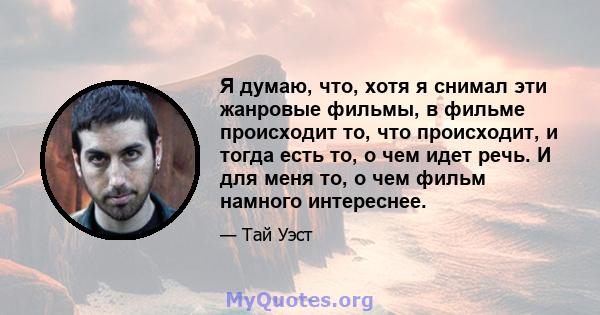 Я думаю, что, хотя я снимал эти жанровые фильмы, в фильме происходит то, что происходит, и тогда есть то, о чем идет речь. И для меня то, о чем фильм намного интереснее.

— Тай Уэст

MyQuotes.org